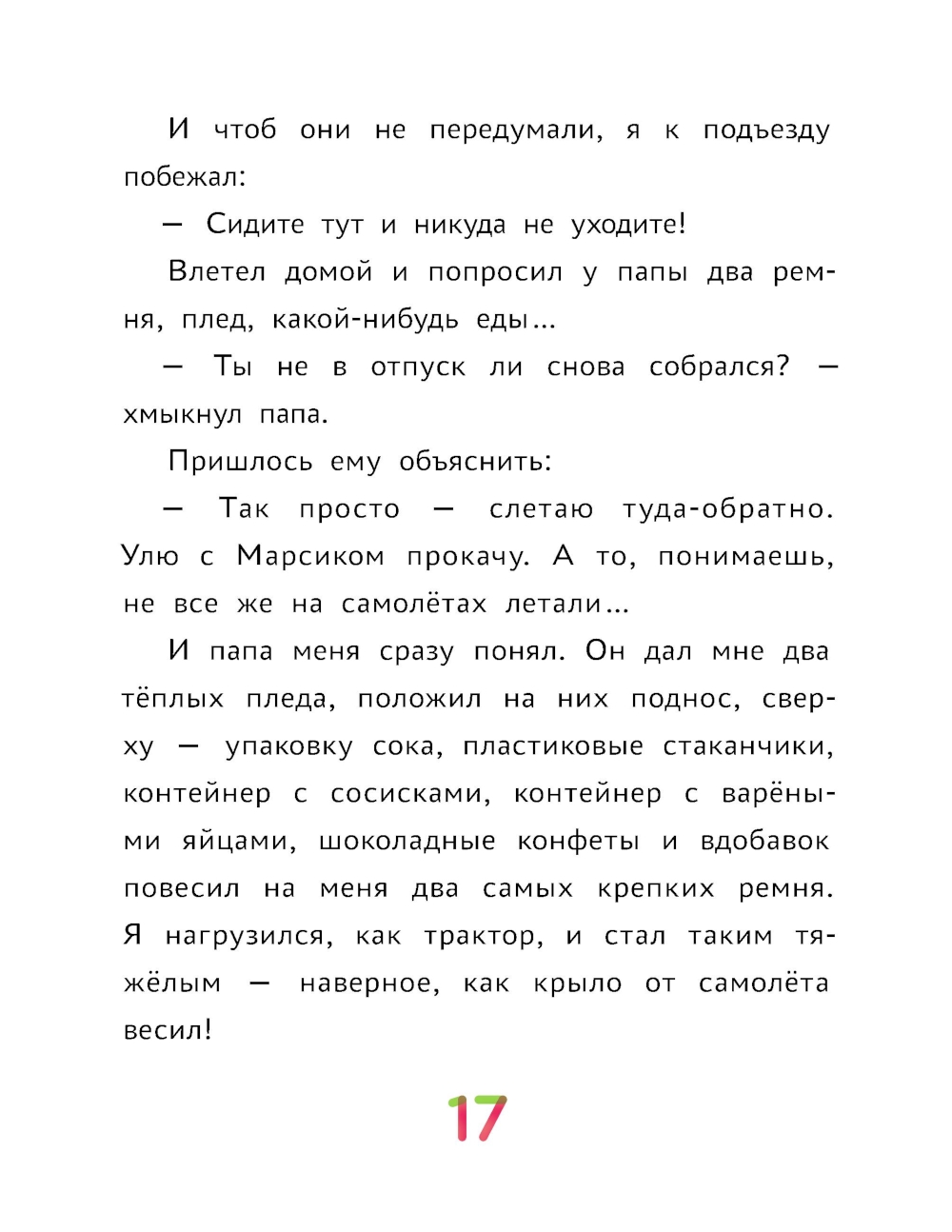 И чтоб они не передумали, я к подъезду побежал:

— Сидите тут и никуда не уходите!

Влетел домой и попросил у папы два ремня, плед, какой-нибудь еды...

— Ты не в отпуск ли снова собрался? — хмыкнул папа.

Пришлось ему объяснить:

— Так просто — слетаю туда-обратно. Улю с Марсиком прокачу. А то, понимаешь, не все же на самолётах летали...

И папа меня сразу понял. Он дал мне два тёплых пледа, положил на них поднос, сверху — упаковку сока, пластиковые стаканчики, контейнер с сосисками, контейнер с варёными яйцами, шоколадные конфеты и вдобавок повесил на меня два самых крепких ремня. Я нагрузился, как трактор, и стал таким тяжёлым — наверное, как крыло от самолёта весил!

17